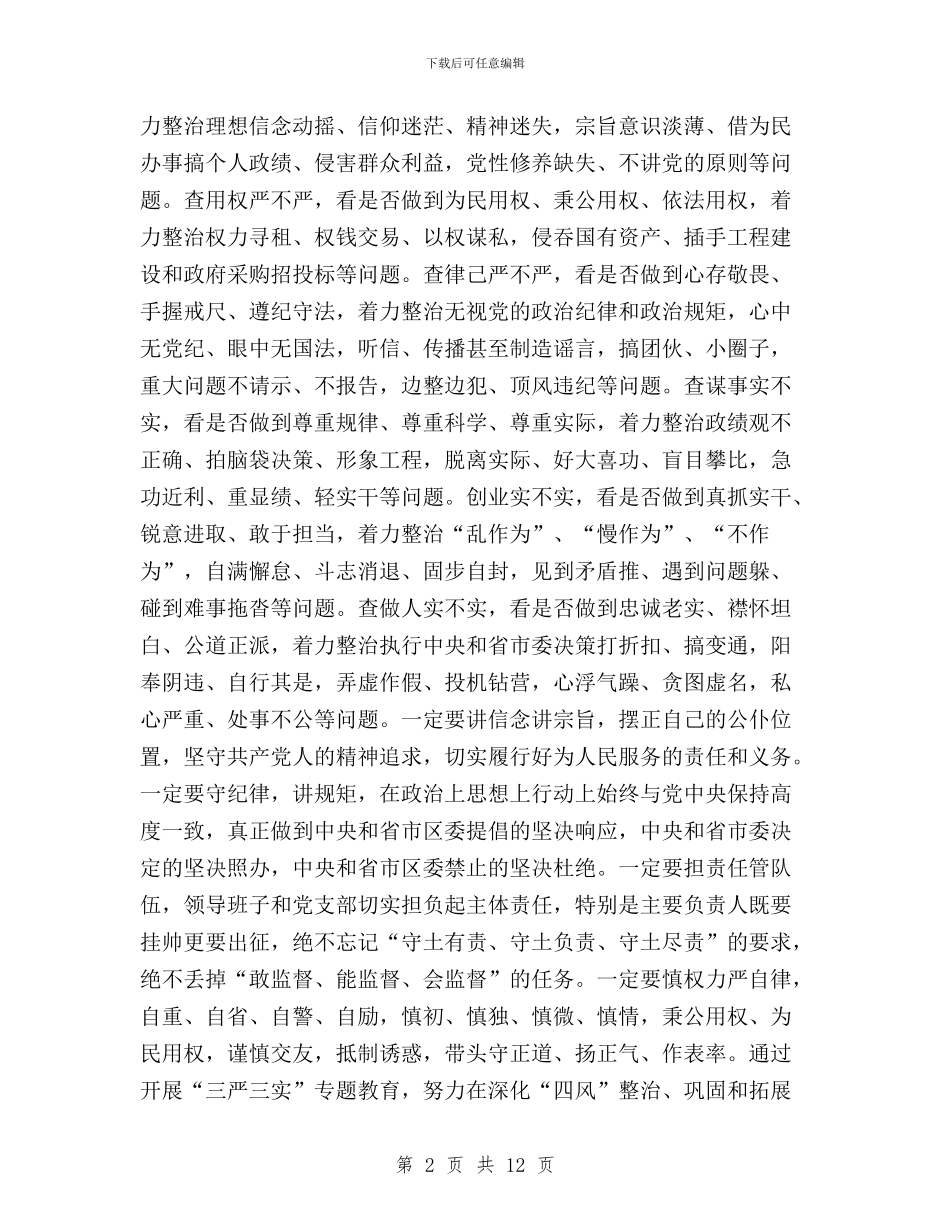 下载后可任意编辑

力整治理想信念动摇、信仰迷茫、精神迷失，宗旨意识淡薄、借为民办事搞个人政绩、侵害群众利益，党性修养缺失、不讲党的原则等问题。查用权严不严，看是否做到为民用权、秉公用权、依法用权，着力整治权力寻租、权钱交易、以权谋私，侵吞国有资产、插手工程建设和政府采购招投标等问题。查律己严不严，看是否做到心存敬畏、手握戒尺、遵纪守法，着力整治无视党的政治纪律和政治规矩，心中无党纪、眼中无国法，听信、传播甚至制造谣言，搞团伙、小圈子，重大问题不请示、不报告，边整边犯、顶风违纪等问题。查谋事实不实，看是否做到尊重规律、尊重科学、尊重实际，着力整治政绩观不正确、拍脑袋决策、形象工程，脱离实际、好大喜功、盲目攀比，急功近利、重显绩、轻实干等问题。创业实不实，看是否做到真抓实干、锐意进取、敢于担当，着力整治“乱作为”、“慢作为”、“不作为”，自满懈怠、斗志消退、固步自封，见到矛盾推、遇到问题躲、碰到难事拖沓等问题。查做人实不实，看是否做到忠诚老实、襟怀坦白、公道正派，着力整治执行中央和省市委决策打折扣、搞变通，阳奉阴违、自行其是，弄虚作假、投机钻营，心浮气躁、贪图虚名，私心严重、处事不公等问题。一定要讲信念讲宗旨，摆正自己的公仆位置，坚守共产党人的精神追求，切实履行好为人民服务的责任和义务。一定要守纪律，讲规矩，在政治上思想上行动上始终与党中央保持高度一致，真正做到中央和省市区委提倡的坚决响应，中央和省市委决定的坚决照办，中央和省市区委禁止的坚决杜绝。一定要担责任管队伍，领导班子和党支部切实担负起主体责任，特别是主要负责人既要挂帅更要出征，绝不忘记“守土有责、守土负责、守土尽责”的要求，绝不丢掉“敢监督、能监督、会监督”的任务。一定要慎权力严自律，自重、自省、自警、自励，慎初、慎独、慎微、慎情，秉公用权、为民用权，谨慎交友，抵制诱惑，带头守正道、扬正气、作表率。通过开展“三严三实”专题教育，努力在深化“四风”整治、巩固和拓展

第 2 页 共 12 页